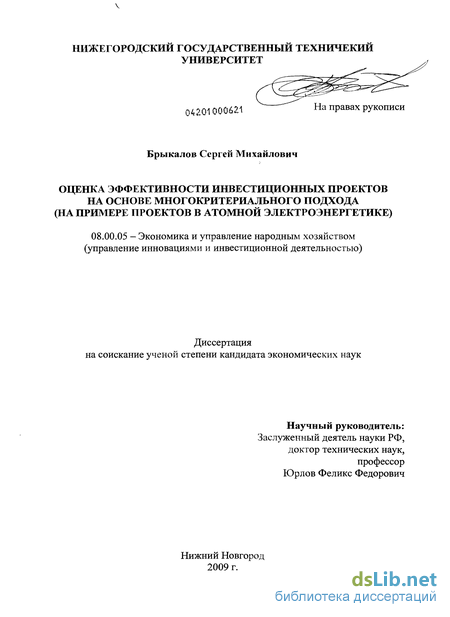 НИЖЕГОРОДСКИЙ ГОСУДАРСТВЕННЫЙ ТЕХНИЧЕКИЙ УНИВЕРСИТЕТ

04201000621

На правах рукописи

Брыкалов Сергей Михайлович

ОЦЕНКА ЭФФЕКТИВНОСТИ ИНВЕСТИЦИОННЫХ ПРОЕКТОВ НА ОСНОВЕ МНОГОКРИТЕРИАЛЬНОГО ПОДХОДА (НА ПРИМЕРЕ ПРОЕКТОВ В АТОМНОЙ ЭЛЕКТРОЭНЕРГЕТИКЕ)

08.00.05 – Экономика и управление народным хозяйством (управление инновациями и инвестиционной деятельностью)

Диссертация
на соискание ученой степени кандидата экономических наук

Научный руководитель:
Заслуженный деятель науки РФ,
доктор технических наук,
профессор
Юрлов Феликс Федорович

Нижний Новгород
2009 г.

dsLib.net
библиотека диссертаций